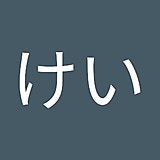 けい